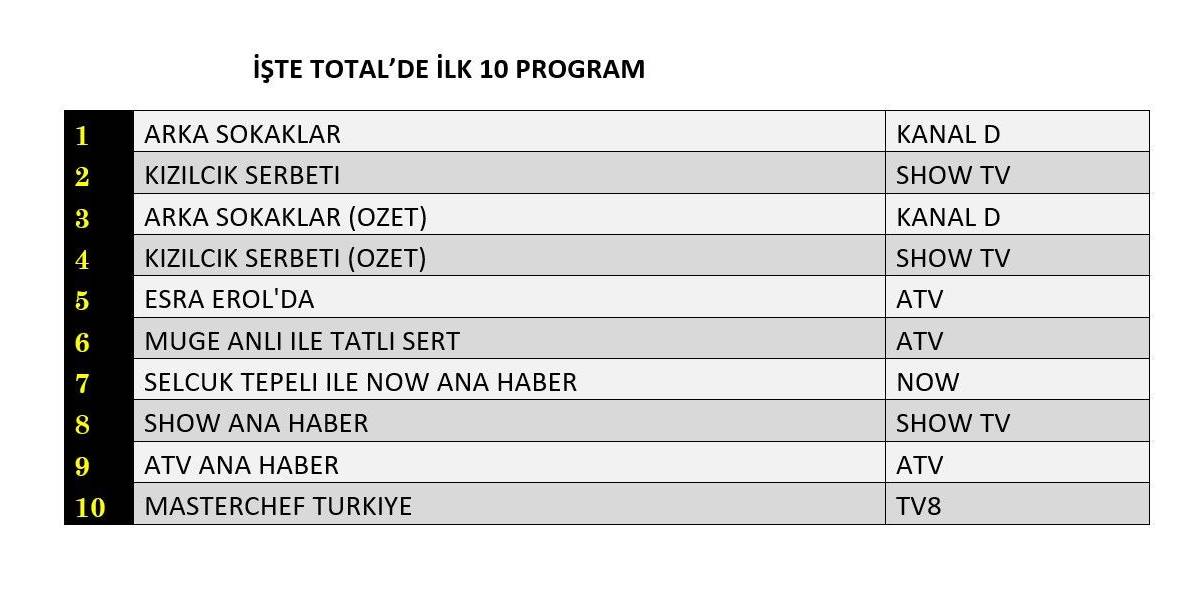 İŞTE TOTAL'DE İLK 10 PROGRAM

| | | |
|---|---|---|
| 1 | ARKA SOKAKLAR | KANAL D |
| 2 | KIZILCIK SERBETI | SHOW TV |
| 3 | ARKA SOKAKLAR (OZET) | KANAL D |
| 4 | KIZILCIK SERBETI (OZET) | SHOW TV |
| 5 | ESRA EROL'DA | ATV |
| 6 | MUGE ANLI ILE TATLI SERT | ATV |
| 7 | SELCUK TEPELI ILE NOW ANA HABER | NOW |
| 8 | SHOW ANA HABER | SHOW TV |
| 9 | ATV ANA HABER | ATV |
| 10 | MASTERCHEF TURKIYE | TV8 |